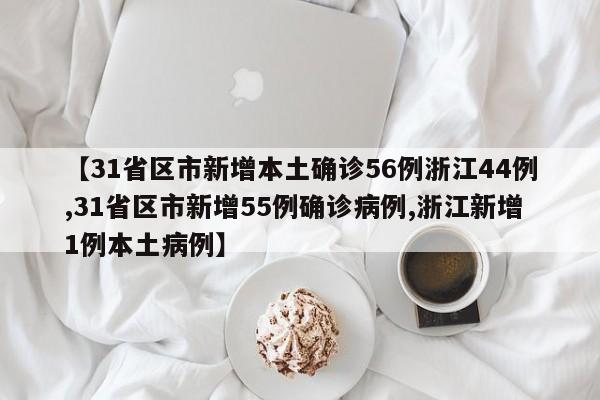 【31省区市新增本土确诊56例浙江44例,31省区市新增55例确诊病例,浙江新增1例本土病例】